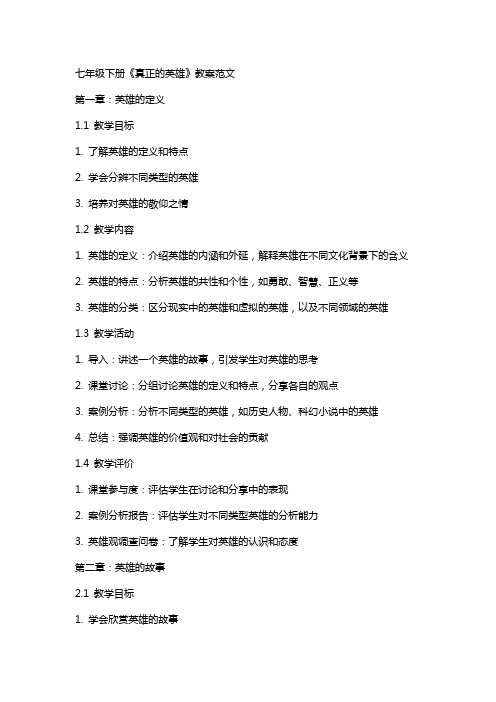 七年级下册《真正的英雄》教案范文

第一章：英雄的定义

1.1 教学目标

1. 了解英雄的定义和特点

2. 学会分辨不同类型的英雄

3. 培养对英雄的敬仰之情

1.2 教学内容

1. 英雄的定义：介绍英雄的内涵和外延，解释英雄在不同文化背景下的含义

2. 英雄的特点：分析英雄的共性和个性，如勇敢、智慧、正义等

3. 英雄的分类：区分现实中的英雄和虚拟的英雄，以及不同领域的英雄

1.3 教学活动

1. 导入：讲述一个英雄的故事，引发学生对英雄的思考

2. 课堂讨论：分组讨论英雄的定义和特点，分享各自的观点

3. 案例分析：分析不同类型的英雄，如历史人物、科幻小说中的英雄

4. 总结：强调英雄的价值观和对社会的贡献

1.4 教学评价

1. 课堂参与度：评估学生在讨论和分享中的表现

2. 案例分析报告：评估学生对不同类型英雄的分析能力

3. 英雄观调查问卷：了解学生对英雄的认识和态度

第二章：英雄的故事

2.1 教学目标

1. 学会欣赏英雄的故事